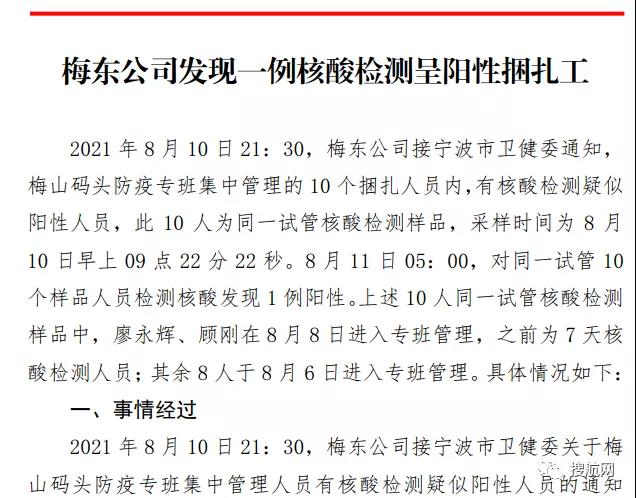 梅东公司发现一例核酸检测呈阳性捆扎工

2021 年 8 月 10 日 21：30，梅东公司接宁波市卫健委通知，梅山码头防疫专班集中管理的 10 个捆扎人员内，有核酸检测疑似阳性人员，此 10 人为同一试管核酸检测样品，采样时间为 8 月 10 日早上 09 点 22 分 22 秒。8 月 11 日 05：00，对同一试管 10 个样品人员检测核酸发现 1 例阳性。上述 10 人同一试管核酸检测样品中，廖永辉、顾刚在 8 月 8 日进入专班管理，之前为 7 天核酸检测人员；其余 8 人于 8 月 6 日进入专班管理。具体情况如下：

一、事情经过

2021 年 8 月 10 日 21：30，梅东公司接宁波市卫健委关于梅山码头防疫专班集中管理人员有核酸检测疑似阳性人员的通知

搜航网